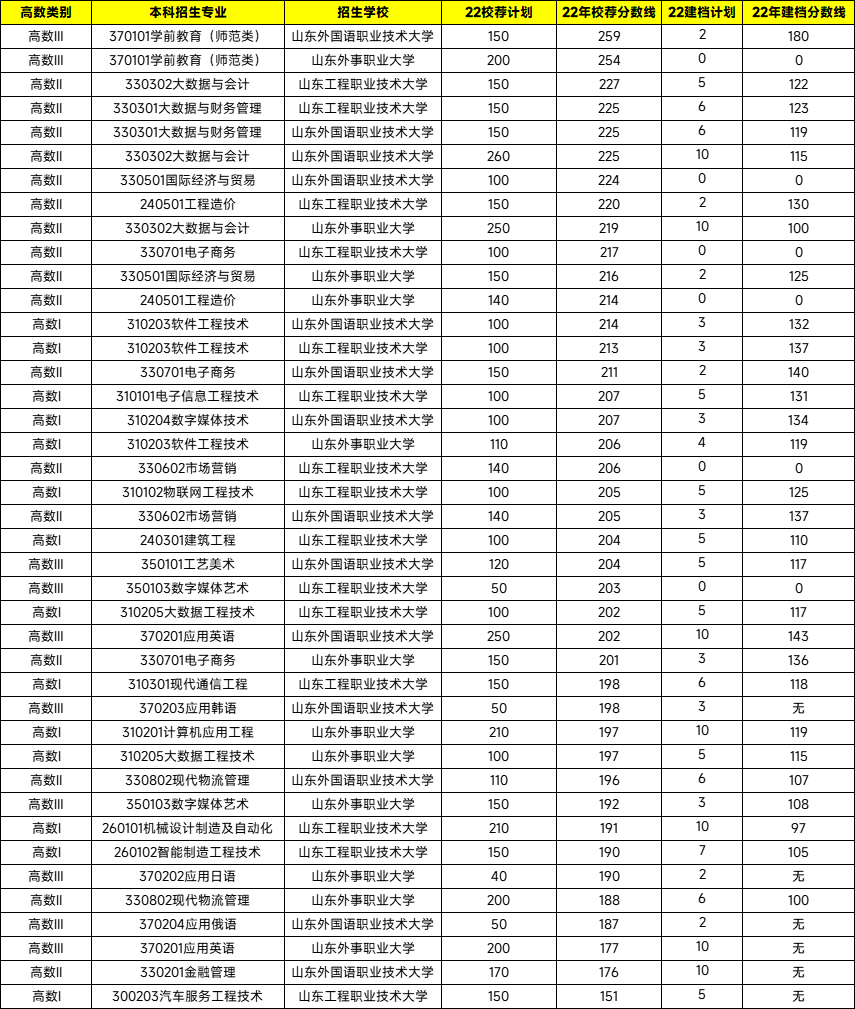 | 高数类别 | 本科招生专业 | 招生学校 | 22校荐计划 | 22年校荐分数线 | 22建档计划 | 22年建档分数线 |
|---|---|---|---|---|---|---|
| 高数III | 370101学前教育（师范类） | 山东外国语职业技术大学 | 150 | 259 | 2 | 180 |
| 高数III | 370101学前教育（师范类） | 山东外事职业大学 | 200 | 254 | 0 | 0 |
| 高数II | 330302大数据与会计 | 山东工程职业技术大学 | 150 | 227 | 5 | 122 |
| 高数II | 330301大数据与财务管理 | 山东工程职业技术大学 | 150 | 225 | 6 | 123 |
| 高数II | 330301大数据与财务管理 | 山东外国语职业技术大学 | 150 | 225 | 6 | 119 |
| 高数II | 330302大数据与会计 | 山东外国语职业技术大学 | 260 | 225 | 10 | 115 |
| 高数II | 330501国际经济与贸易 | 山东外国语职业技术大学 | 100 | 224 | 0 | 0 |
| 高数II | 240501工程造价 | 山东工程职业技术大学 | 150 | 220 | 2 | 130 |
| 高数II | 330302大数据与会计 | 山东外事职业大学 | 250 | 219 | 10 | 100 |
| 高数II | 330701电子商务 | 山东工程职业技术大学 | 100 | 217 | 0 | 0 |
| 高数II | 330501国际经济与贸易 | 山东外事职业大学 | 150 | 216 | 2 | 125 |
| 高数II | 240501工程造价 | 山东外事职业大学 | 140 | 214 | 0 | 0 |
| 高数I | 310203软件工程技术 | 山东外国语职业技术大学 | 100 | 214 | 3 | 132 |
| 高数I | 310203软件工程技术 | 山东工程职业技术大学 | 100 | 213 | 3 | 137 |
| 高数II | 330701电子商务 | 山东外国语职业技术大学 | 150 | 211 | 2 | 140 |
| 高数I | 310101电子信息工程技术 | 山东工程职业技术大学 | 100 | 207 | 5 | 131 |
| 高数I | 310204数字媒体技术 | 山东外国语职业技术大学 | 100 | 207 | 3 | 134 |
| 高数I | 310203软件工程技术 | 山东外事职业大学 | 110 | 206 | 4 | 119 |
| 高数II | 330602市场营销 | 山东工程职业技术大学 | 140 | 206 | 0 | 0 |
| 高数I | 310102物联网工程技术 | 山东工程职业技术大学 | 100 | 205 | 5 | 125 |
| 高数II | 330602市场营销 | 山东外国语职业技术大学 | 140 | 205 | 3 | 137 |
| 高数I | 240301建筑工程 | 山东工程职业技术大学 | 100 | 204 | 5 | 110 |
| 高数III | 350101工艺美术 | 山东外国语职业技术大学 | 120 | 204 | 5 | 117 |
| 高数III | 350103数字媒体艺术 | 山东工程职业技术大学 | 50 | 203 | 0 | 0 |
| 高数I | 310205大数据工程技术 | 山东工程职业技术大学 | 100 | 202 | 5 | 117 |
| 高数III | 370201应用英语 | 山东外国语职业技术大学 | 250 | 202 | 10 | 143 |
| 高数II | 330701电子商务 | 山东外事职业大学 | 150 | 201 | 3 | 136 |
| 高数I | 310301现代通信工程 | 山东工程职业技术大学 | 150 | 198 | 6 | 118 |
| 高数III | 370203应用韩语 | 山东外国语职业技术大学 | 50 | 198 | 3 | 无 |
| 高数I | 310201计算机应用工程 | 山东外事职业大学 | 210 | 197 | 10 | 119 |
| 高数I | 310205大数据工程技术 | 山东外事职业大学 | 100 | 197 | 5 | 115 |
| 高数II | 330802现代物流管理 | 山东外国语职业技术大学 | 110 | 196 | 6 | 107 |
| 高数III | 350103数字媒体艺术 | 山东外事职业大学 | 150 | 192 | 3 | 108 |
| 高数I | 260101机械设计制造及自动化 | 山东工程职业技术大学 | 210 | 191 | 10 | 97 |
| 高数I | 260102智能制造工程技术 | 山东工程职业技术大学 | 150 | 190 | 7 | 105 |
| 高数III | 370202应用日语 | 山东外事职业大学 | 40 | 190 | 2 | 无 |
| 高数II | 330802现代物流管理 | 山东外事职业大学 | 200 | 188 | 6 | 100 |
| 高数III | 370204应用俄语 | 山东外国语职业技术大学 | 50 | 187 | 2 | 无 |
| 高数III | 370201应用英语 | 山东外事职业大学 | 200 | 177 | 10 | 无 |
| 高数II | 330201金融管理 | 山东外国语职业技术大学 | 170 | 176 | 10 | 无 |
| 高数I | 300203汽车服务工程技术 | 山东工程职业技术大学 | 150 | 151 | 5 | 无 |